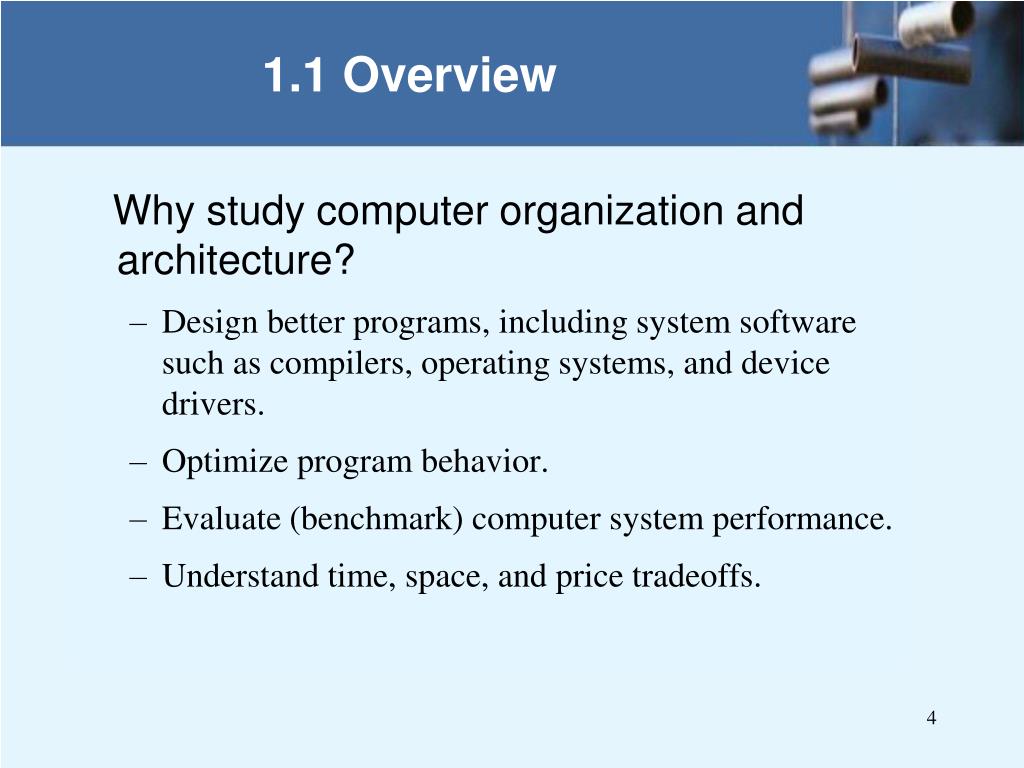 1.1 Overview

Why study computer organization and architecture?

– Design better programs, including system software such as compilers, operating systems, and device drivers.

– Optimize program behavior.

– Evaluate (benchmark) computer system performance.

– Understand time, space, and price tradeoffs.

4